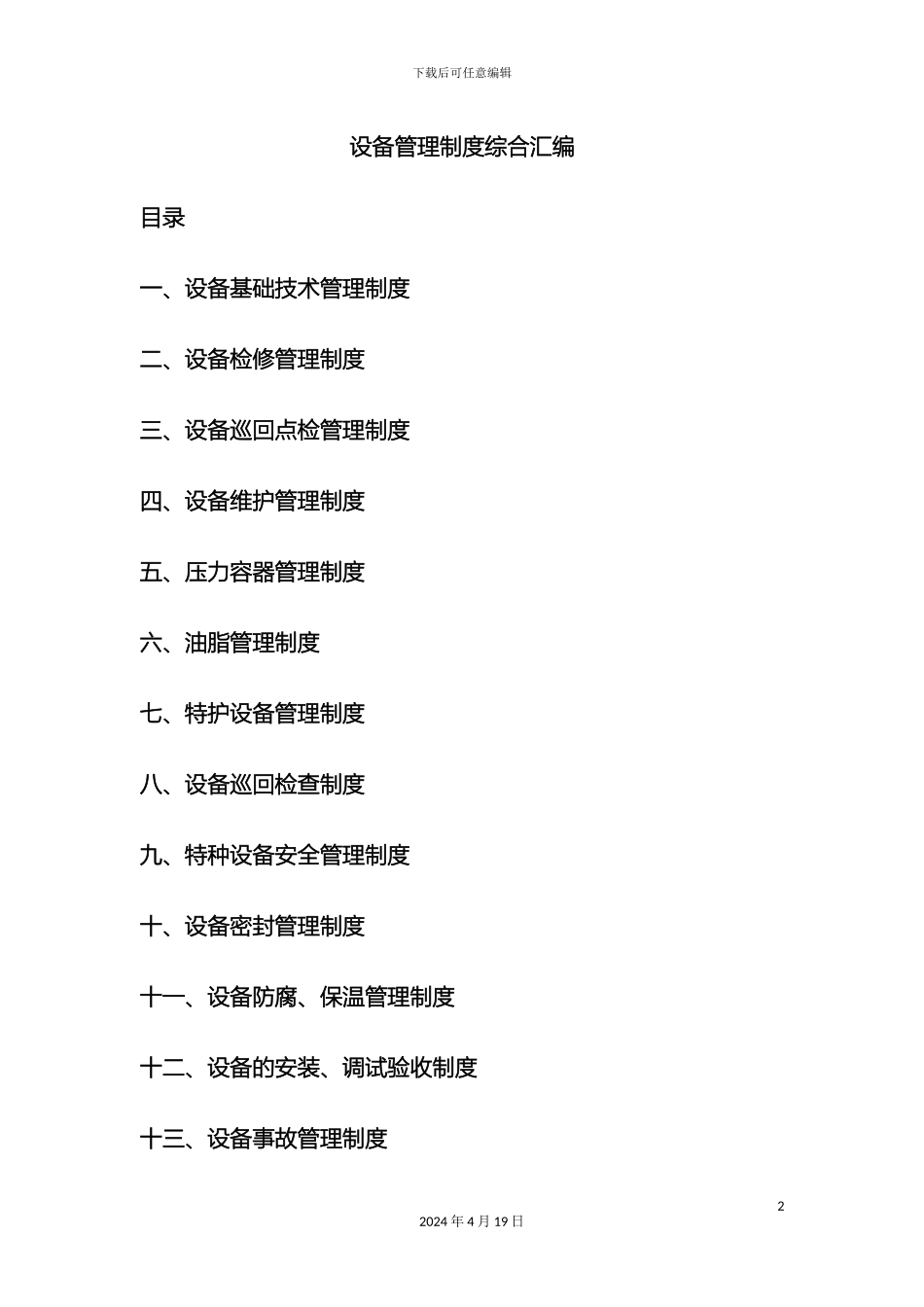 下载后可任意编辑

设备管理制度综合汇编

目录

一、设备基础技术管理制度

二、设备检修管理制度

三、设备巡回点检管理制度

四、设备维护管理制度

五、压力容器管理制度

六、油脂管理制度

七、特护设备管理制度

八、设备巡回检查制度

九、特种设备安全管理制度

十、设备密封管理制度

十一、设备防腐、保温管理制度

十二、设备的安装、调试验收制度

十三、设备事故管理制度

2

2024 年 4 月 19 日